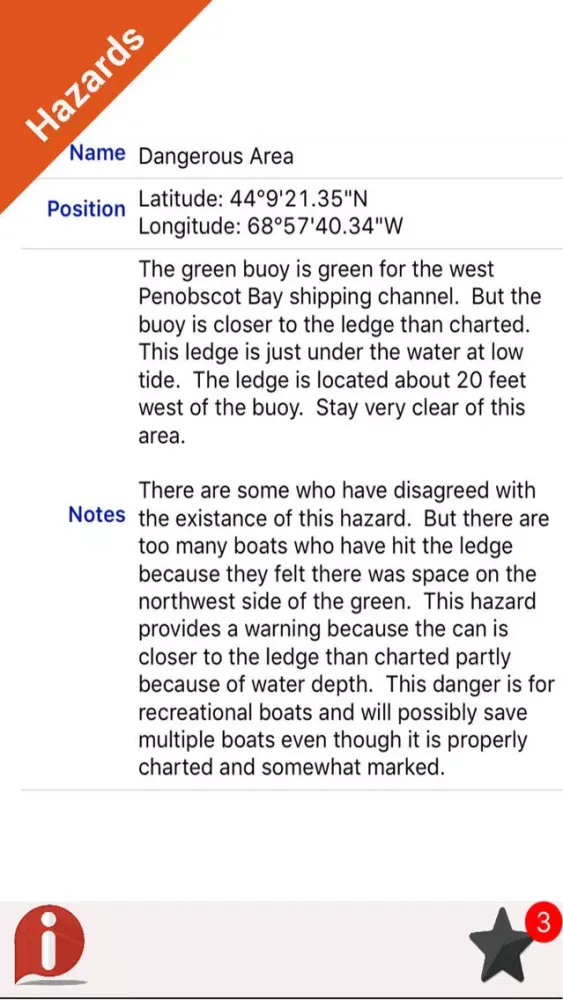 Hazards

Name Dangerous Area

Position Latitude: 44°9'21.35"N
Longitude: 68°57'40.34"W

Notes The green buoy is green for the west Penobscot Bay shipping channel. But the buoy is closer to the ledge than charted. This ledge is just under the water at low tide. The ledge is located about 20 feet west of the buoy. Stay very clear of this area.

There are some who have disagreed with the existance of this hazard. But there are too many boats who have hit the ledge because they felt there was space on the northwest side of the green. This hazard provides a warning because the can is closer to the ledge than charted partly because of water depth. This danger is for recreational boats and will possibly save multiple boats even though it is properly charted and somewhat marked.

3